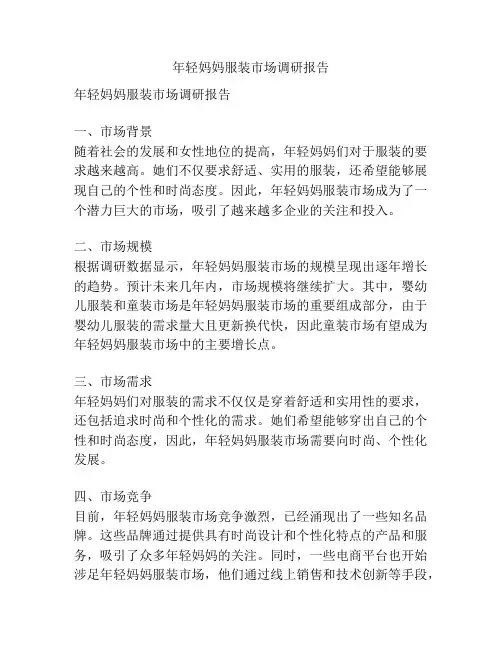 年轻妈妈服装市场调研报告

年轻妈妈服装市场调研报告

一、市场背景
随着社会的发展和女性地位的提高，年轻妈妈们对于服装的要求越来越高。她们不仅要求舒适、实用的服装，还希望能够展现自己的个性和时尚态度。因此，年轻妈妈服装市场成为了一个潜力巨大的市场，吸引了越来越多企业的关注和投入。

二、市场规模
根据调研数据显示，年轻妈妈服装市场的规模呈现出逐年增长的趋势。预计未来几年内，市场规模将继续扩大。其中，婴幼儿服装和童装市场是年轻妈妈服装市场的重要组成部分，由于婴幼儿服装的需求量大且更新换代快，因此童装市场有望成为年轻妈妈服装市场中的主要增长点。

三、市场需求
年轻妈妈们对服装的需求不仅仅是穿着舒适和实用性的要求，还包括追求时尚和个性化的需求。她们希望能够穿出自己的个性和时尚态度，因此，年轻妈妈服装市场需要向时尚、个性化发展。

四、市场竞争
目前，年轻妈妈服装市场竞争激烈，已经涌现出了一些知名品牌。这些品牌通过提供具有时尚设计和个性化特点的产品和服务，吸引了众多年轻妈妈的关注。同时，一些电商平台也开始涉足年轻妈妈服装市场，他们通过线上销售和技术创新等手段，